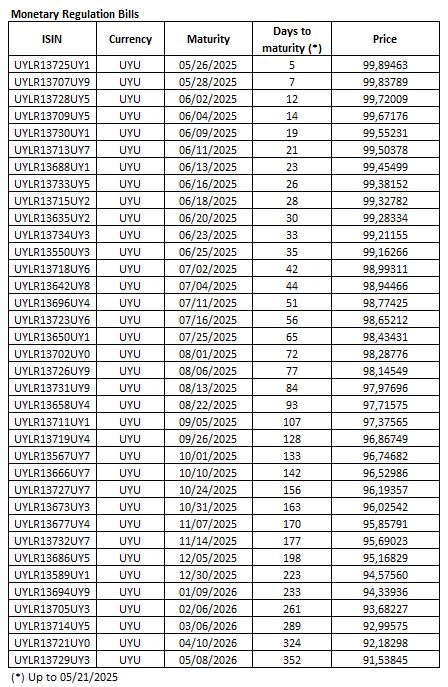 Monetary Regulation Bills

| ISIN | Currency | Maturity | Days to maturity (*) | Price |
|---|---|---|---|---|
| UYLR13725UY1 | UYU | 05/26/2025 | 5 | 99,89463 |
| UYLR13707UY9 | UYU | 05/28/2025 | 7 | 99,83789 |
| UYLR13728UY5 | UYU | 06/02/2025 | 12 | 99,72009 |
| UYLR13709UY5 | UYU | 06/04/2025 | 14 | 99,67176 |
| UYLR13730UY1 | UYU | 06/09/2025 | 19 | 99,55231 |
| UYLR13713UY7 | UYU | 06/11/2025 | 21 | 99,50378 |
| UYLR13688UY1 | UYU | 06/13/2025 | 23 | 99,45499 |
| UYLR13733UY5 | UYU | 06/16/2025 | 26 | 99,38152 |
| UYLR13715UY2 | UYU | 06/18/2025 | 28 | 99,32782 |
| UYLR13635UY2 | UYU | 06/20/2025 | 30 | 99,28334 |
| UYLR13734UY3 | UYU | 06/23/2025 | 33 | 99,21155 |
| UYLR13550UY3 | UYU | 06/25/2025 | 35 | 99,16266 |
| UYLR13718UY6 | UYU | 07/02/2025 | 42 | 98,99311 |
| UYLR13642UY8 | UYU | 07/04/2025 | 44 | 98,94466 |
| UYLR13696UY4 | UYU | 07/11/2025 | 51 | 98,77425 |
| UYLR13723UY6 | UYU | 07/16/2025 | 56 | 98,65212 |
| UYLR13650UY1 | UYU | 07/25/2025 | 65 | 98,43431 |
| UYLR13702UY0 | UYU | 08/01/2025 | 72 | 98,28776 |
| UYLR13726UY9 | UYU | 08/06/2025 | 77 | 98,14549 |
| UYLR13731UY9 | UYU | 08/13/2025 | 84 | 97,97696 |
| UYLR13658UY4 | UYU | 08/22/2025 | 93 | 97,71575 |
| UYLR13711UY1 | UYU | 09/05/2025 | 107 | 97,37565 |
| UYLR13719UY4 | UYU | 09/26/2025 | 128 | 96,86749 |
| UYLR13567UY7 | UYU | 10/01/2025 | 133 | 96,74682 |
| UYLR13666UY7 | UYU | 10/10/2025 | 142 | 96,52986 |
| UYLR13727UY7 | UYU | 10/24/2025 | 156 | 96,19357 |
| UYLR13673UY3 | UYU | 10/31/2025 | 163 | 96,02542 |
| UYLR13677UY4 | UYU | 11/07/2025 | 170 | 95,85791 |
| UYLR13732UY7 | UYU | 11/14/2025 | 177 | 95,69023 |
| UYLR13686UY5 | UYU | 12/05/2025 | 198 | 95,16829 |
| UYLR13589UY1 | UYU | 12/30/2025 | 223 | 94,57560 |
| UYLR13694UY9 | UYU | 01/09/2026 | 233 | 94,33936 |
| UYLR13705UY3 | UYU | 02/06/2026 | 261 | 93,68227 |
| UYLR13714UY5 | UYU | 03/06/2026 | 289 | 92,99575 |
| UYLR13721UY0 | UYU | 04/10/2026 | 324 | 92,18298 |
| UYLR13729UY3 | UYU | 05/08/2026 | 352 | 91,53845 |

(*) Up to 05/21/2025